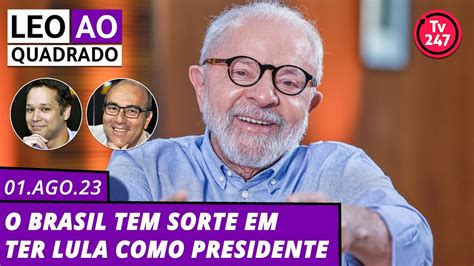 LEO AO QUADRADO

Tv 247

01.AGO.23

O BRASIL TEM SORTE EM TER LULA COMO PRESIDENTE